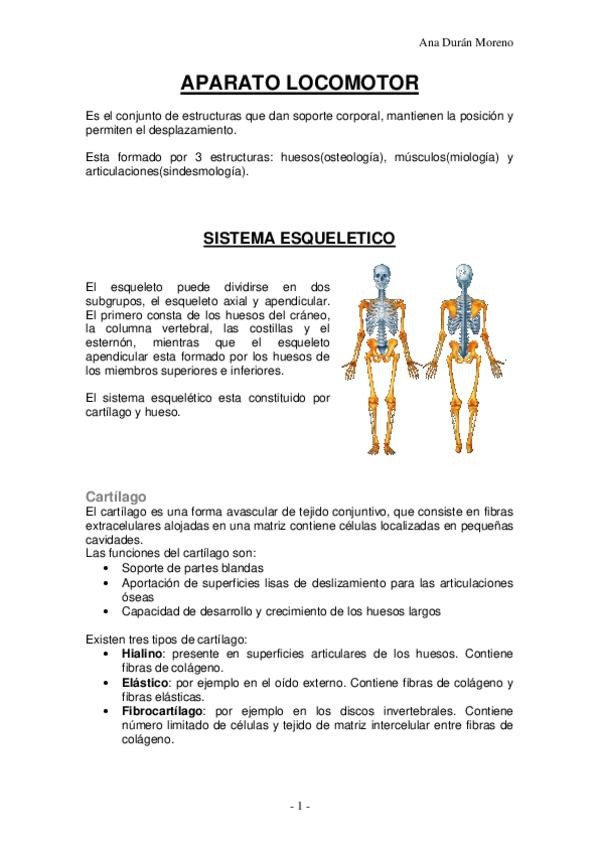 Ana Durán Moreno

APARATO LOCOMOTOR

Es el conjunto de estructuras que dan soporte corporal, mantienen la posición y permiten el desplazamiento.

Esta formado por 3 estructuras: huesos(osteología), músculos(miología) y articulaciones(sindesmología).

SISTEMA ESQUELETICO

El esqueleto puede dividirse en dos subgrupos, el esqueleto axial y apendicular. El primero consta de los huesos del cráneo, la columna vertebral, las costillas y el esternón, mientras que el esqueleto apendicular esta formado por los huesos de los miembros superiores e inferiores.

El sistema esquelético esta constituido por cartílago y hueso.

Cartílago
El cartílago es una forma avascular de tejido conjuntivo, que consiste en fibras extracelulares alojadas en una matriz contiene células localizadas en pequeñas cavidades.
Las funciones del cartílago son:
• Soporte de partes blandas
• Aportación de superficies lisas de deslizamiento para las articulaciones óseas
• Capacidad de desarrollo y crecimiento de los huesos largos

Existen tres tipos de cartílago:
• Hialino: presente en superficies articulares de los huesos. Contiene fibras de colágeno.
• Elástico: por ejemplo en el oído externo. Contiene fibras de colágeno y fibras elásticas.
• Fibrocartílago: por ejemplo en los discos invertebrales. Contiene número limitado de células y tejido de matriz intercelular entre fibras de colágeno.

- 1 -